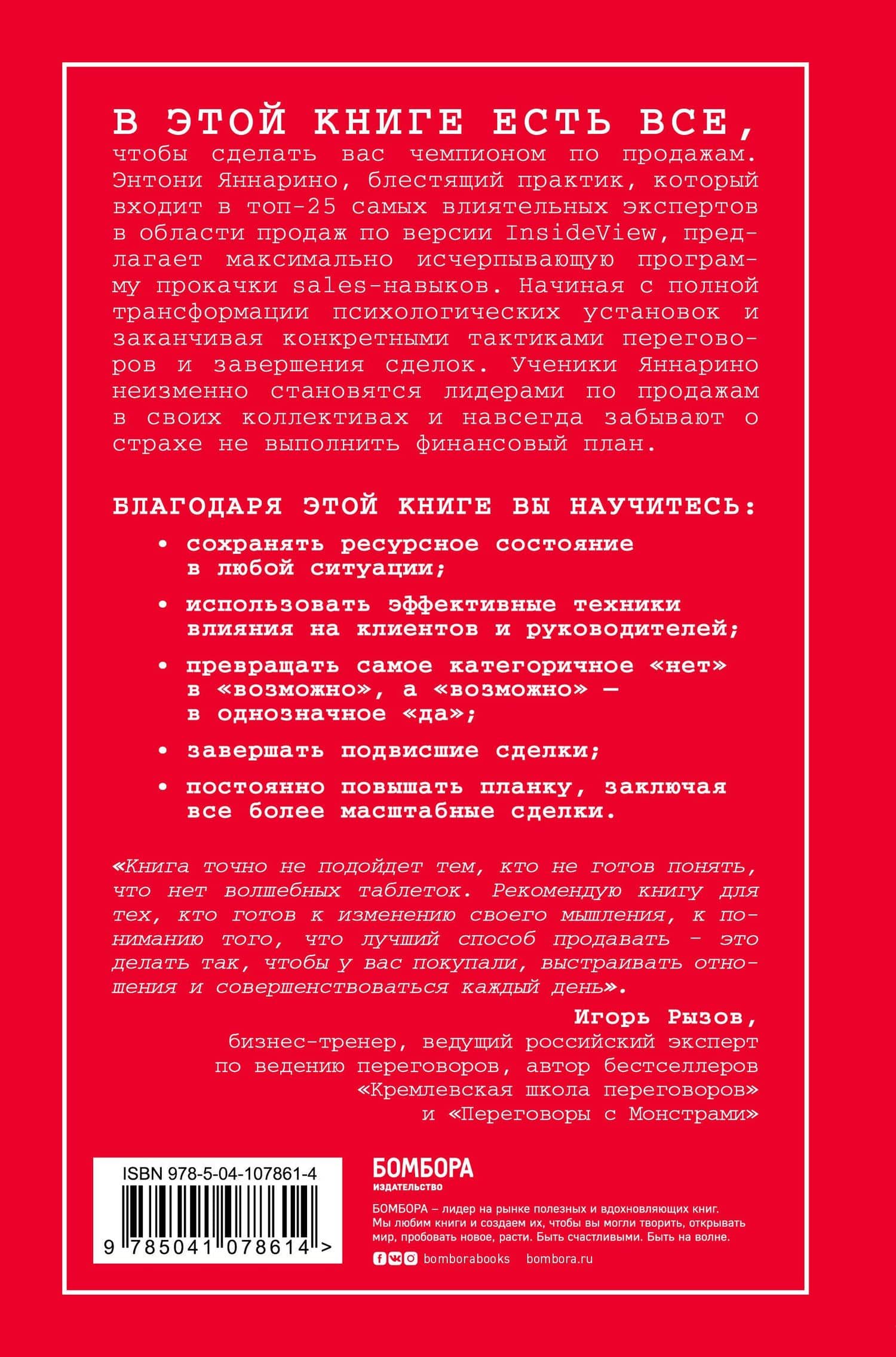 В ЭТОЙ КНИГЕ ЕСТЬ ВСЕ, чтобы сделать вас чемпионом по продажам. Энтони Яннарино, блестящий практик, который входит в топ-25 самых влиятельных экспертов в области продаж по версии InsideView, предлагает максимально исчерпывающую программу прокачки sales-навыков. Начиная с полной трансформации психологических установок и заканчивая конкретными тактиками переговоров и завершения сделок. Ученики Яннарино неизменно становятся лидерами по продажам в своих коллективах и навсегда забывают о страхе не выполнить финансовый план.

БЛАГОДАРЯ ЭТОЙ КНИГЕ ВЫ НАУЧИТЕСЬ:

• сохранять ресурсное состояние в любой ситуации;

• использовать эффективные техники влияния на клиентов и руководителей;

• превращать самое категоричное «нет» в «возможно», а «возможно» — в однозначное «да»;

• завершать подвисшие сделки;

• постоянно повышать планку, заключая все более масштабные сделки.

«Книга точно не подойдет тем, кто не готов понять, что нет волшебных таблеток. Рекомендую книгу для тех, кто готов к изменению своего мышления, к пониманию того, что лучший способ продавать - это делать так, чтобы у вас покупали, выстраивать отношения и совершенствоваться каждый день».

Игорь Рызов,
бизнес-тренер, ведущий российский эксперт
по ведению переговоров, автор бестселлеров
«Кремлевская школа переговоров»
и «Переговоры с Монстрами»

ISBN 978-5-04-107861-4
9 785041 078614 >

БОМБОРА
ИЗДАТЕЛЬСТВО

БОМБОРА – лидер на рынке полезных и вдохновляющих книг. Мы любим книги и создаем их, чтобы вы могли творить, открывать мир, пробовать новое, расти. Быть счастливыми. Быть на волне.

bomborabooks bombora.ru